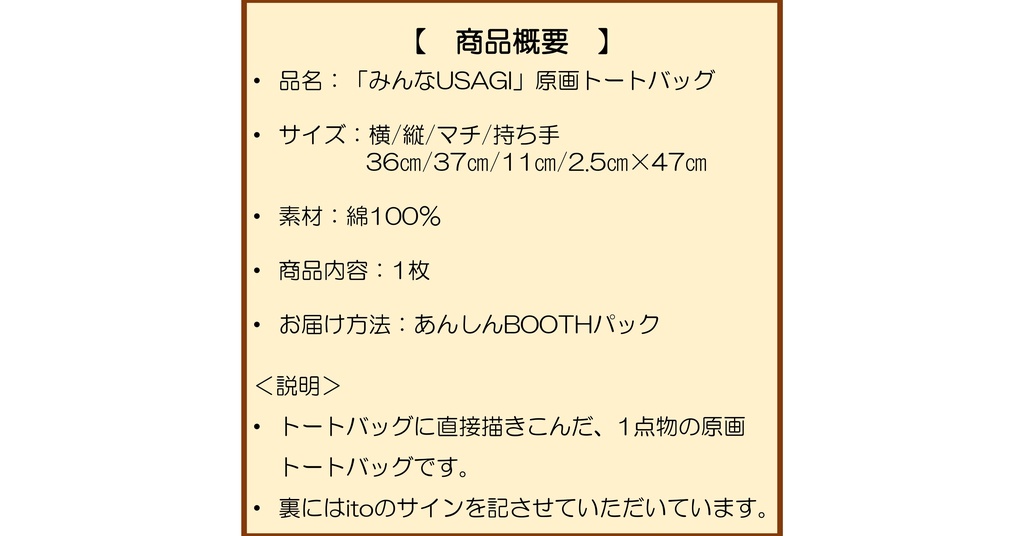 【　商品概要　】

• 品名：「みんなUSAGI」原画トートバッグ

• サイズ：横/縦/マチ/持ち手
36㎝/37㎝/11㎝/2.5㎝×47㎝

• 素材：綿100％

• 商品内容：1枚

• お届け方法：あんしんBOOTHパック

＜説明＞

• トートバッグに直接描きこんだ、1点物の原画トートバッグです。

• 裏にはitoのサインを記させていただいています。